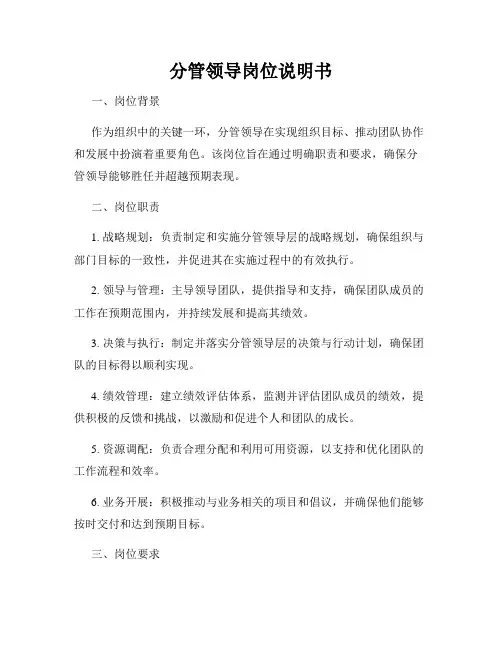 分管领导岗位说明书

一、岗位背景

作为组织中的关键一环，分管领导在实现组织目标、推动团队协作和发展中扮演着重要角色。该岗位旨在通过明确职责和要求，确保分管领导能够胜任并超越预期表现。

二、岗位职责

1. 战略规划：负责制定和实施分管领导层的战略规划，确保组织与部门目标的一致性，并促进其在实施过程中的有效执行。

2. 领导与管理：主导领导团队，提供指导和支持，确保团队成员的工作在预期范围内，并持续发展和提高其绩效。

3. 决策与执行：制定并落实分管领导层的决策与行动计划，确保团队的目标得以顺利实现。

4. 绩效管理：建立绩效评估体系，监测并评估团队成员的绩效，提供积极的反馈和挑战，以激励和促进个人和团队的成长。

5. 资源调配：负责合理分配和利用可用资源，以支持和优化团队的工作流程和效率。

6. 业务开展：积极推动与业务相关的项目和倡议，并确保他们能够按时交付和达到预期目标。

三、岗位要求